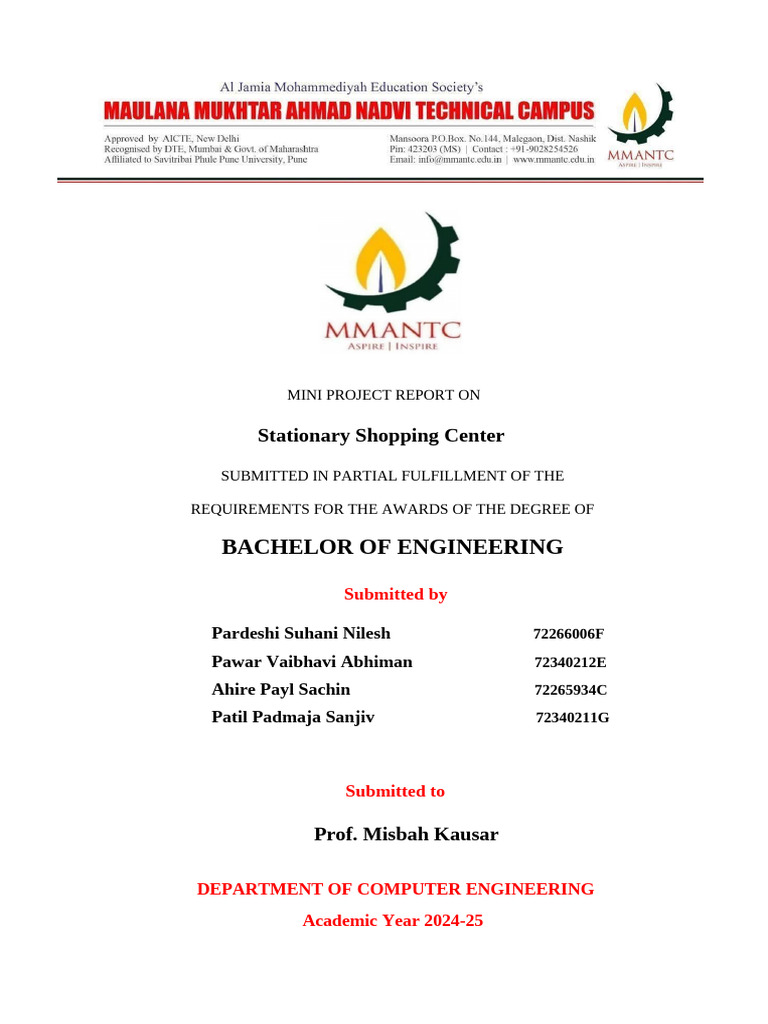 Al Jamia Mohammediyah Education Society's
MAULANA MUKHTAR AHMAD NADVI TECHNICAL CAMPUS

Approved by AICTE, New Delhi
Recognised by DTE, Mumbai & Govt. of Maharashtra
Affiliated to Savitribai Phule Pune University, Pune

Mansoora P.O.Box. No.144, Malegaon, Dist. Nashik
Pin: 423203 (MS) | Contact : +91-9028254526
Email: info@mmantc.edu.in | www.mmantc.edu.in

MMANTC
ASPIRE | INSPIRE

MMANTC
ASPIRE | INSPIRE

MINI PROJECT REPORT ON

Stationary Shopping Center

SUBMITTED IN PARTIAL FULFILLMENT OF THE

REQUIREMENTS FOR THE AWARDS OF THE DEGREE OF

BACHELOR OF ENGINEERING

Submitted by

| Pardeshi Suhani Nilesh | 72266006F |
|---|---|
| Pawar Vaibhavi Abhiman | 72340212E |
| Ahire Payl Sachin | 72265934C |
| Patil Padmaja Sanjiv | 72340211G |

Submitted to

Prof. Misbah Kausar

DEPARTMENT OF COMPUTER ENGINEERING

Academic Year 2024-25